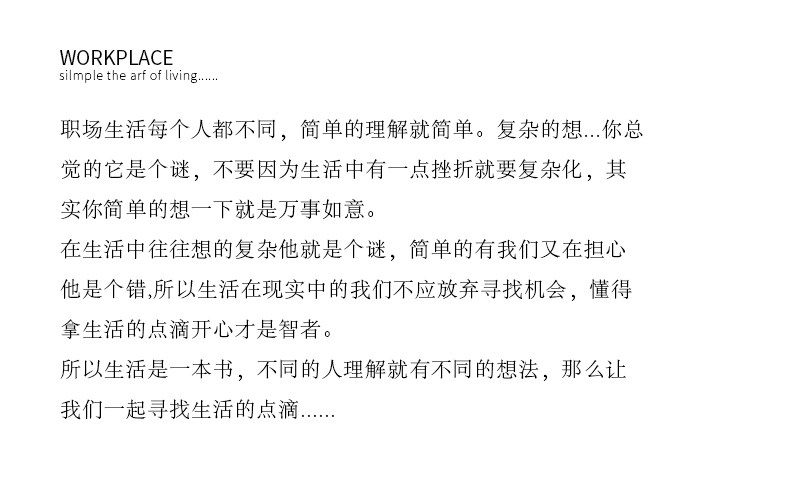 WORKPLACE
silmple the arf of living......

职场生活每个人都不同，简单的理解就简单。复杂的想...你总觉的它是个谜，不要因为生活中有一点挫折就要复杂化，其实你简单的想一下就是万事如意。

在生活中往往想的复杂他就是个谜，简单的有我们又在担心他是个错,所以生活在现实中的我们不应放弃寻找机会，懂得拿生活的点滴开心才是智者。

所以生活是一本书，不同的人理解就有不同的想法，那么让我们一起寻找生活的点滴......